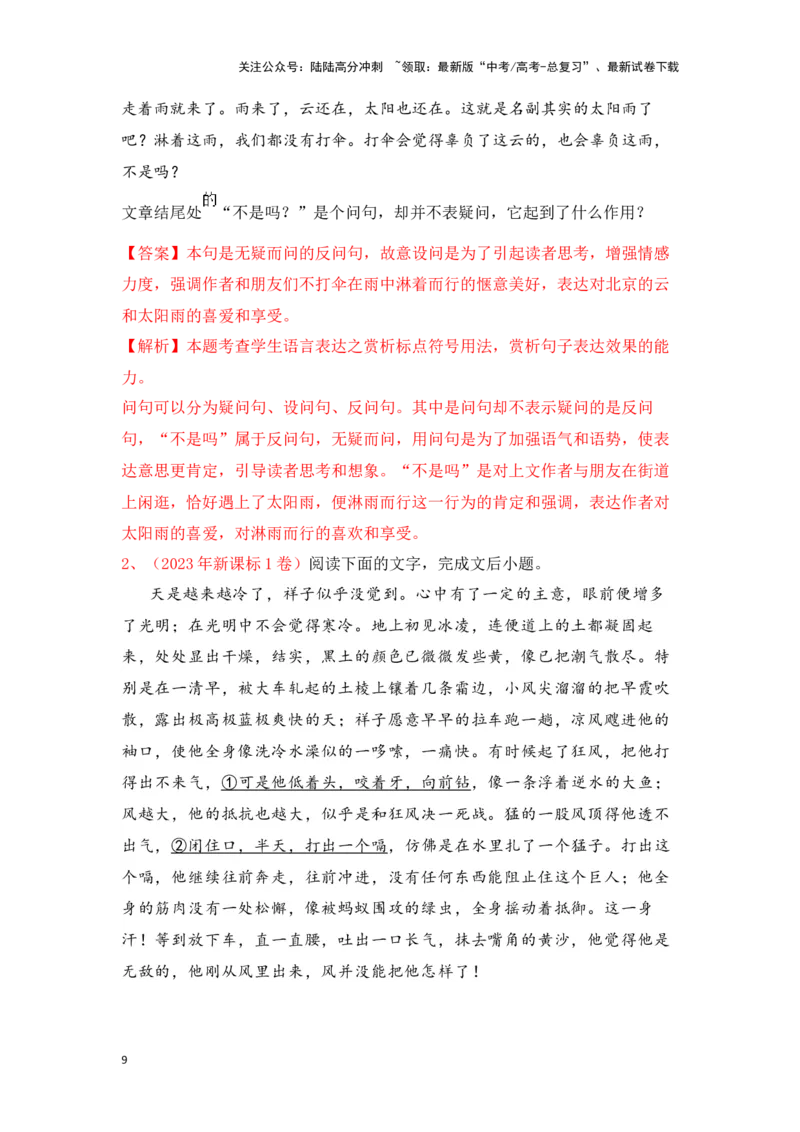 关注公众号：陆陆高分冲刺 ~领取：最新版“中考/高考-总复习”、最新试卷下载

走着雨就来了。雨来了，云还在，太阳也还在。这就是名副其实的太阳雨了吧？淋着这雨，我们都没有打伞。打伞会觉得辜负了这云的，也会辜负这雨，不是吗？

文章结尾处的“不是吗？”是个问句，却并不表疑问，它起到了什么作用？

【答案】本句是无疑而问的反问句，故意设问是为了引起读者思考，增强情感力度，强调作者和朋友们不打伞在雨中淋着而行的惬意美好，表达对北京的云和太阳雨的喜爱和享受。

【解析】本题考查学生语言表达之赏析标点符号用法，赏析句子表达效果的能力。

问句可以分为疑问句、设问句、反问句。其中是问句却不表示疑问的是反问句，“不是吗”属于反问句，无疑而问，用问句是为了加强语气和语势，使表达意思更肯定，引导读者思考和想象。“不是吗”是对上文作者与朋友在街道上闲逛，恰好遇上了太阳雨，便淋雨而行这一行为的肯定和强调，表达作者对太阳雨的喜爱，对淋雨而行的喜欢和享受。

2、（2023年新课标1卷）阅读下面的文字，完成文后小题。

天是越来越冷了，祥子似乎没觉到。心中有了一定的主意，眼前便增多了光明；在光明中不会觉得寒冷。地上初见冰凌，连便道上的土都凝固起来，处处显出干燥，结实，黑土的颜色已微微发些黄，像已把潮气散尽。特别是在一清早，被大车轧起的土棱上镶着几条霜边，小风尖溜溜的把早霞吹散，露出极高极蓝极爽快的天；祥子愿意早早的拉车跑一趟，凉风飕进他的袖口，使他全身像洗冷水澡似的一哆嗦，一痛快。有时候起了狂风，把他打得出不来气，①可是他低着头，咬着牙，向前钻，像一条浮着逆水的大鱼；风越大，他的抵抗也越大，似乎是和狂风决一死战。猛的一股风顶得他透不出气，②闭住口，半天，打出一个嗝，仿佛是在水里扎了一个猛子。打出这个嗝，他继续往前奔走，往前冲进，没有任何东西能阻止住这个巨人；他全身的筋肉没有一处松懈，像被蚂蚁围攻的绿虫，全身摇动着抵御。这一身汗！等到放下车，直一直腰，吐出一口长气，抹去嘴角的黄沙，他觉得他是无敌的，他刚从风里出来，风并没能把他怎样了！

9